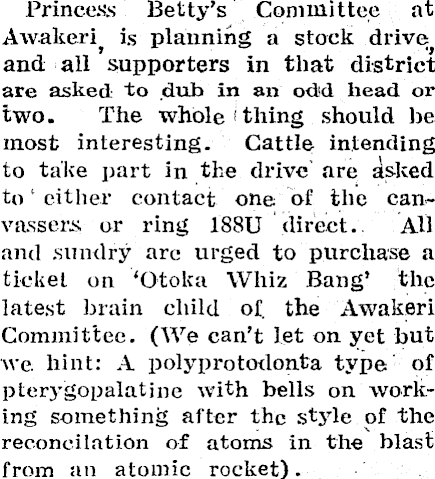 Princess Betty's Committee at Awakeri, is planning a stock drive, and all supporters in that district are asked to dub in an odd head or two. The whole thing should be most interesting. Cattle intending to take part in the drive are asked to either contact one of the canvassers or ring 188U direct. All and sundry are urged to purchase a ticket on 'Otoka Whiz Bang' the latest brain child of the Awakeri Committee. (We can't let on yet but we hint: A polyprotodonta type of pterygopalatine with bells on working something after the style of the reconcilation of atoms in the blast from an atomic rocket).